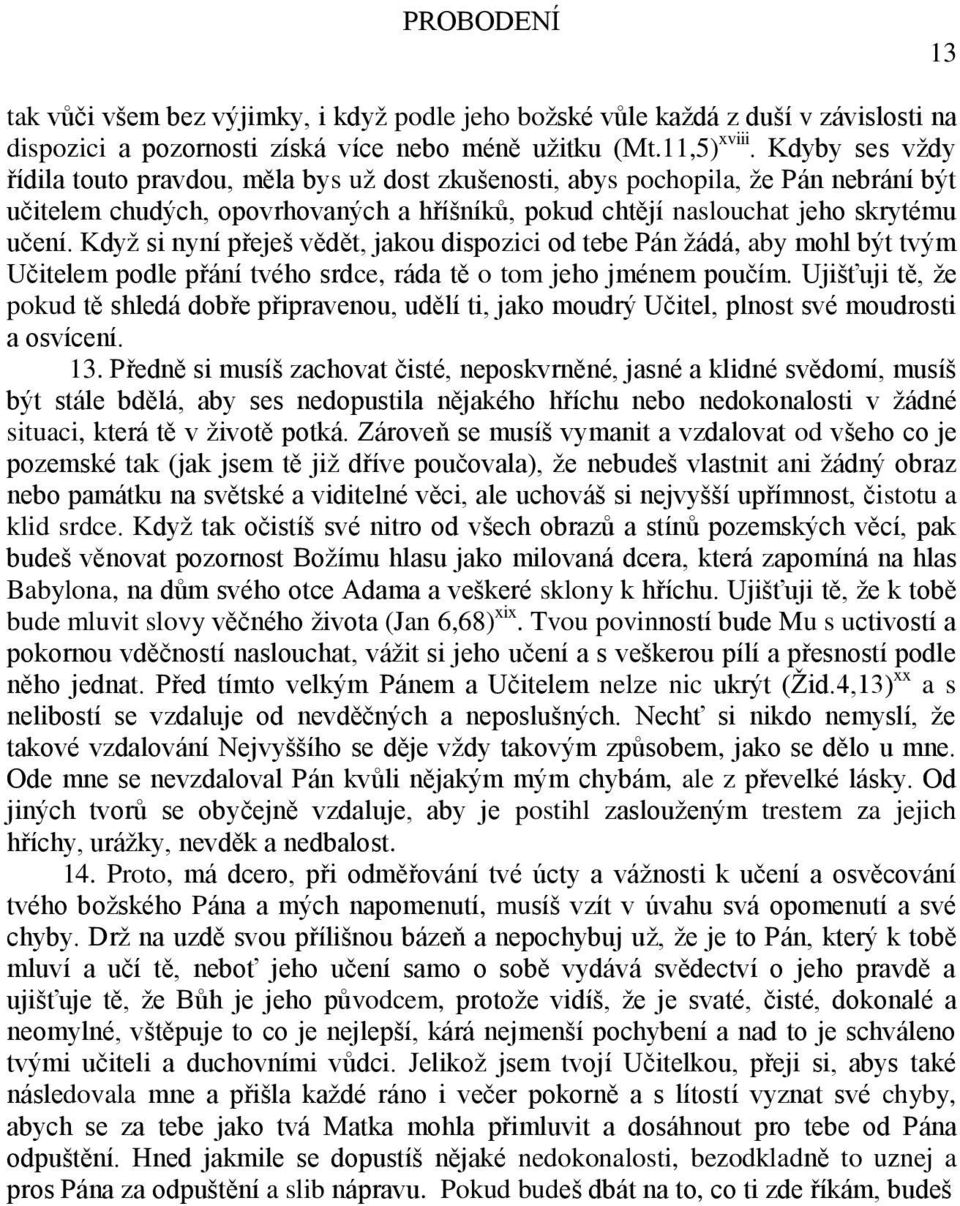 PROBODENÍ

13

tak vůči všem bez výjimky, i když podle jeho božské vůle každá z duší v závislosti na dispozici a pozornosti získá více nebo méně užitku (Mt.11,5)$^{xviii}$. Kdyby ses vždy řídila touto pravdou, měla bys už dost zkušenosti, abys pochopila, že Pán nebrání být učitelem chudých, opovrhovaných a hříšníků, pokud chtějí naslouchat jeho skrytému učení. Když si nyní přeješ vědět, jakou dispozici od tebe Pán žádá, aby mohl být tvým Učitelem podle přání tvého srdce, ráda tě o tom jeho jménem poučím. Ujišťuji tě, že pokud tě shledá dobře připravenou, udělí ti, jako moudrý Učitel, plnost své moudrosti a osvícení.

13. Předně si musíš zachovat čisté, neposkvrněné, jasné a klidné svědomí, musíš být stále bdělá, aby ses nedopustila nějakého hříchu nebo nedokonalosti v žádné situaci, která tě v životě potká. Zároveň se musíš vymanit a vzdalovat od všeho co je pozemské tak (jak jsem tě již dříve poučovala), že nebudeš vlastnit ani žádný obraz nebo památku na světské a viditelné věci, ale uchováš si nejvyšší upřímnost, čistotu a klid srdce. Když tak očistíš své nitro od všech obrazů a stínů pozemských věcí, pak budeš věnovat pozornost Božímu hlasu jako milovaná dcera, která zapomíná na hlas Babylona, na dům svého otce Adama a veškeré sklony k hříchu. Ujišťuji tě, že k tobě bude mluvit slovy věčného života (Jan 6,68)$^{xix}$. Tvou povinností bude Mu s uctivostí a pokornou vděčností naslouchat, vážit si jeho učení a s veškerou pílí a přesností podle něho jednat. Před tímto velkým Pánem a Učitelem nelze nic ukrýt (Žid.4,13)$^{xx}$ a s nelibostí se vzdaluje od nevděčných a neposlušných. Nechť si nikdo nemyslí, že takové vzdalování Nejvyššího se děje vždy takovým způsobem, jako se dělo u mne. Ode mne se nevzdaloval Pán kvůli nějakým mým chybám, ale z převelké lásky. Od jiných tvorů se obyčejně vzdaluje, aby je postihl zaslouženým trestem za jejich hříchy, urážky, nevděk a nedbalost.

14. Proto, má dcero, při odměřování tvé úcty a vážnosti k učení a osvěcování tvého božského Pána a mých napomenutí, musíš vzít v úvahu svá opomenutí a své chyby. Drž na uzdě svou přílišnou bázeň a nepochybuj už, že je to Pán, který k tobě mluví a učí tě, neboť jeho učení samo o sobě vydává svědectví o jeho pravdě a ujišťuje tě, že Bůh je jeho původcem, protože vidíš, že je svaté, čisté, dokonalé a neomylné, vštěpuje to co je nejlepší, kárá nejmenší pochybení a nad to je schváleno tvými učiteli a duchovními vůdci. Jelikož jsem tvojí Učitelkou, přeji si, abys také následovala mne a přišla každé ráno i večer pokorně a s lítostí vyznat své chyby, abych se za tebe jako tvá Matka mohla přimluvit a dosáhnout pro tebe od Pána odpuštění. Hned jakmile se dopustíš nějaké nedokonalosti, bezodkladně to uznej a pros Pána za odpuštění a slib nápravu. Pokud budeš dbát na to, co ti zde říkám, budeš